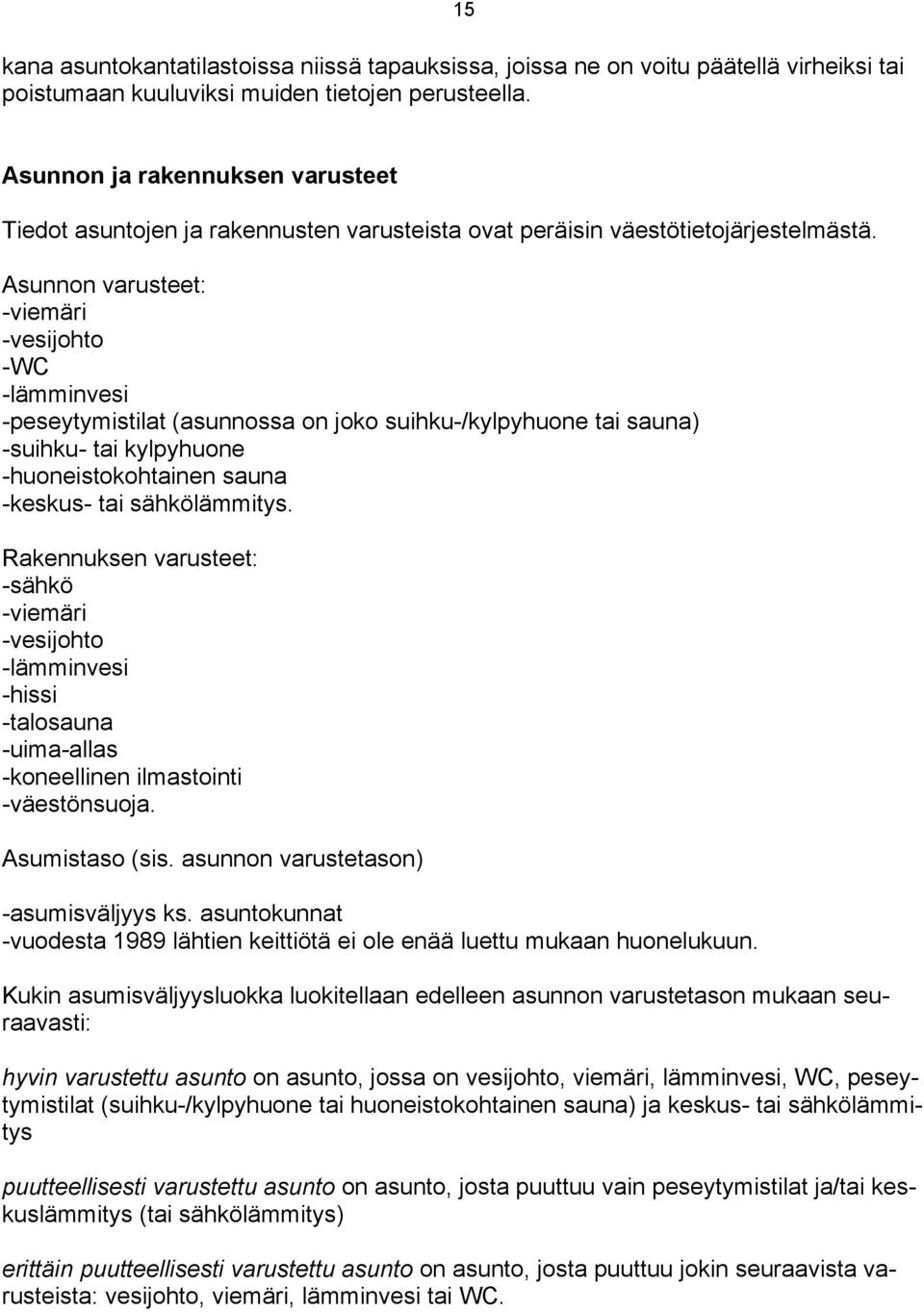 15

kana asuntokantatilastoissa niissä tapauksissa, joissa ne on voitu päätellä virheiksi tai poistumaan kuuluviksi muiden tietojen perusteella.

Asunnon ja rakennuksen varusteet

Tiedot asuntojen ja rakennusten varusteista ovat peräisin väestötietojärjestelmästä.

Asunnon varusteet:
-viemäri
-vesijohto
-WC
-lämminvesi
-peseytymistilat (asunnossa on joko suihku-/kylpyhuone tai sauna)
-suihku- tai kylpyhuone
-huoneistokohtainen sauna
-keskus- tai sähkölämmitys.

Rakennuksen varusteet:
-sähkö
-viemäri
-vesijohto
-lämminvesi
-hissi
-talosauna
-uima-allas
-koneellinen ilmastointi
-väestönsuoja.

Asumistaso (sis. asunnon varustetason)

-asumisväljyys ks. asuntokunnat
-vuodesta 1989 lähtien keittiötä ei ole enää luettu mukaan huonelukuun.

Kukin asumisväljyysluokka luokitellaan edelleen asunnon varustetason mukaan seuraavasti:

hyvin varustettu asunto on asunto, jossa on vesijohto, viemäri, lämminvesi, WC, peseytymistilat (suihku-/kylpyhuone tai huoneistokohtainen sauna) ja keskus- tai sähkölämmitys

puutteellisesti varustettu asunto on asunto, josta puuttuu vain peseytymistilat ja/tai keskuslämmitys (tai sähkölämmitys)

erittäin puutteellisesti varustettu asunto on asunto, josta puuttuu jokin seuraavista varusteista: vesijohto, viemäri, lämminvesi tai WC.